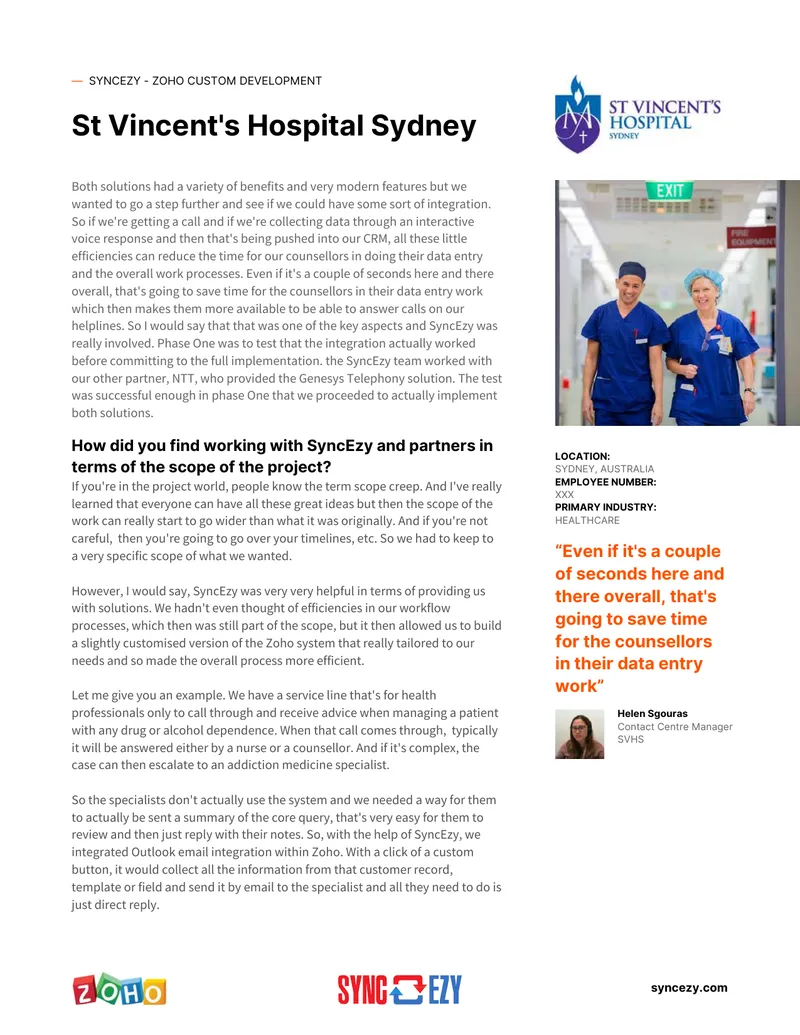 — SYNCEZY - ZOHO CUSTOM DEVELOPMENT

St Vincent's Hospital Sydney

Both solutions had a variety of benefits and very modern features but we wanted to go a step further and see if we could have some sort of integration. So if we're getting a call and if we're collecting data through an interactive voice response and then that's being pushed into our CRM, all these little efficiencies can reduce the time for our counsellors in doing their data entry and the overall work processes. Even if it's a couple of seconds here and there overall, that's going to save time for the counsellors in their data entry work which then makes them more available to be able to answer calls on our helplines. So I would say that that was one of the key aspects and SyncEzy was really involved. Phase One was to test that the integration actually worked before committing to the full implementation. the SyncEzy team worked with our other partner, NTT, who provided the Genesys Telephony solution. The test was successful enough in phase One that we proceeded to actually implement both solutions.

How did you find working with SyncEzy and partners in terms of the scope of the project?

If you're in the project world, people know the term scope creep. And I've really learned that everyone can have all these great ideas but then the scope of the work can really start to go wider than what it was originally. And if you're not careful, then you're going to go over your timelines, etc. So we had to keep to a very specific scope of what we wanted.

However, I would say, SyncEzy was very very helpful in terms of providing us with solutions. We hadn't even thought of efficiencies in our workflow processes, which then was still part of the scope, but it then allowed us to build a slightly customised version of the Zoho system that really tailored to our needs and so made the overall process more efficient.

Let me give you an example. We have a service line that's for health professionals only to call through and receive advice when managing a patient with any drug or alcohol dependence. When that call comes through, typically it will be answered either by a nurse or a counsellor. And if it's complex, the case can then escalate to an addiction medicine specialist.

So the specialists don't actually use the system and we needed a way for them to actually be sent a summary of the core query, that's very easy for them to review and then just reply with their notes. So, with the help of SyncEzy, we integrated Outlook email integration within Zoho. With a click of a custom button, it would collect all the information from that customer record, template or field and send it by email to the specialist and all they need to do is just direct reply.

ST VINCENT'S HOSPITAL
SYDNEY

EXIT

FIRE EQUIPMENT

LOCATION:
SYDNEY, AUSTRALIA
EMPLOYEE NUMBER:
XXX
PRIMARY INDUSTRY:
HEALTHCARE

"Even if it's a couple of seconds here and there overall, that's going to save time for the counsellors in their data entry work"

Helen Sgouras
Contact Centre Manager
SVHS

ZOHO

SYNC EZY

syncezy.com